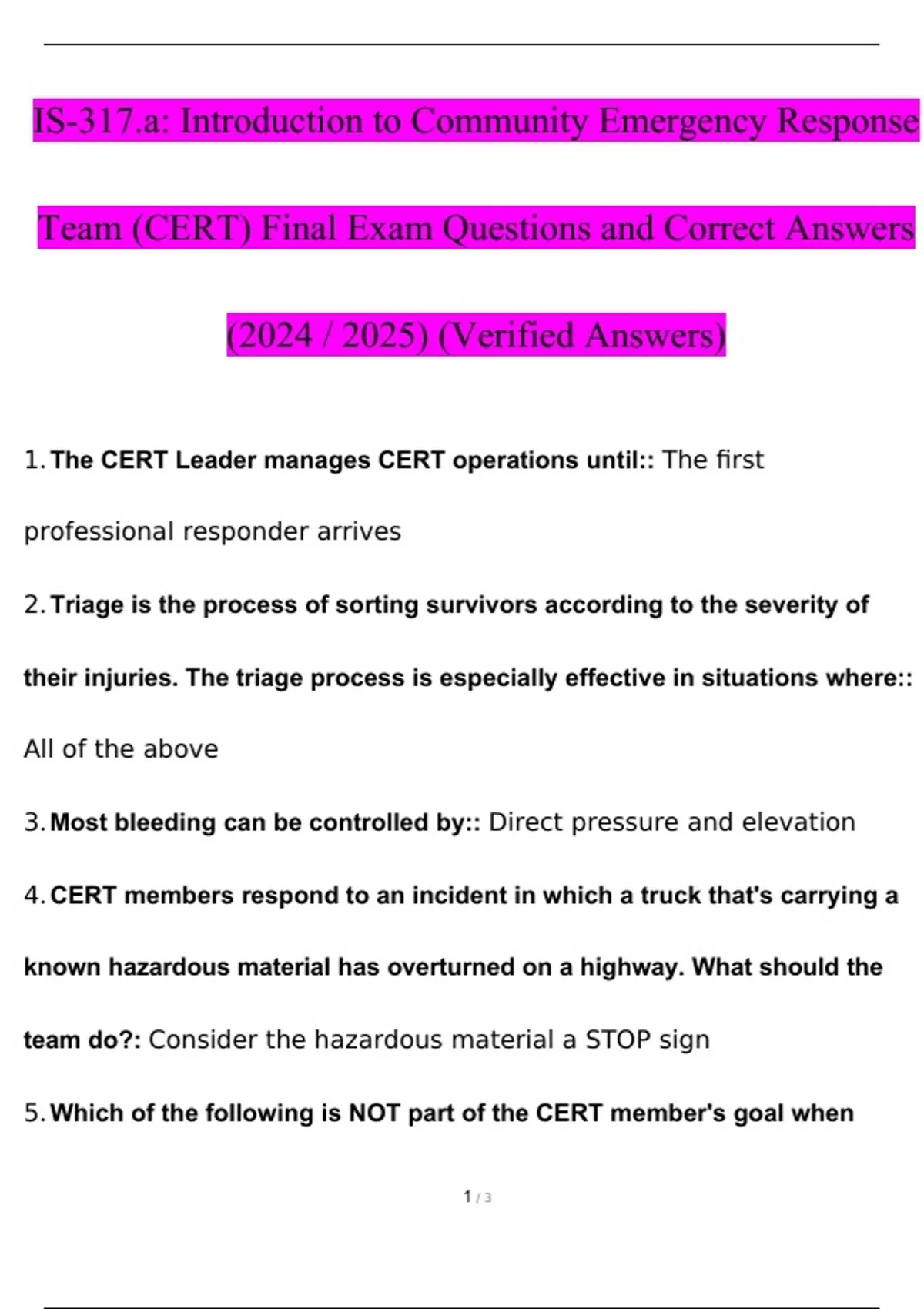 IS-317.a: Introduction to Community Emergency Response Team (CERT) Final Exam Questions and Correct Answers (2024 / 2025) (Verified Answers)

1. The CERT Leader manages CERT operations until:: The first professional responder arrives

2. Triage is the process of sorting survivors according to the severity of their injuries. The triage process is especially effective in situations where:: All of the above

3. Most bleeding can be controlled by:: Direct pressure and elevation

4. CERT members respond to an incident in which a truck that's carrying a known hazardous material has overturned on a highway. What should the team do?: Consider the hazardous material a STOP sign

5. Which of the following is NOT part of the CERT member's goal when

1 / 3